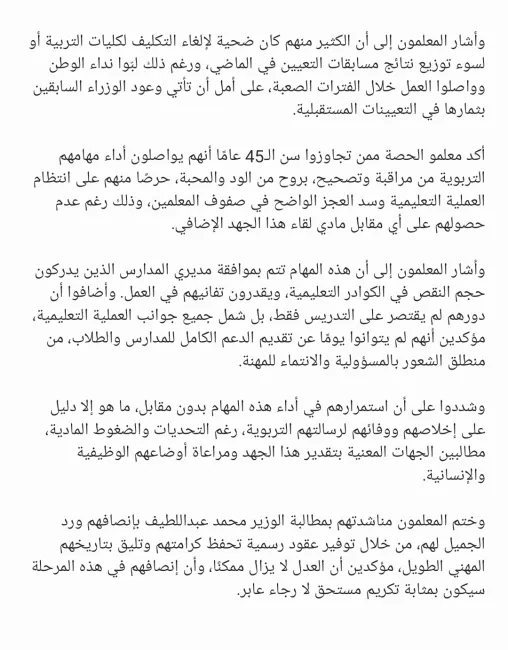 وأشار المعلمون إلى أن الكثير منهم كان ضحية لإلغاء التكليف لكليات التربية أو لسوء توزيع نتائج مسابقات التعيين في الماضي، ورغم ذلك لبوا نداء الوطن وواصلوا العمل خلال الفترات الصعبة، على أمل أن تأتي وعود الوزراء السابقين بثمارها في التعيينات المستقبلية.

أكد معلمو الحصة ممن تجاوزوا سن الـ45 عامًا أنهم يواصلون أداء مهامهم التربوية من مراقبة وتصحيح، بروح من الود والمحبة، حرصًا منهم على انتظام العملية التعليمية وسد العجز الواضح في صفوف المعلمين، وذلك رغم عدم حصولهم على أي مقابل مادي لقاء هذا الجهد الإضافي.

وأشار المعلمون إلى أن هذه المهام تتم بموافقة مديري المدارس الذين يدركون حجم النقص في الكوادر التعليمية، ويقدرون تفانيهم في العمل. وأضافوا أن دورهم لم يقتصر على التدريس فقط، بل شمل جميع جوانب العملية التعليمية، مؤكدين أنهم لم يتوانوا يومًا عن تقديم الدعم الكامل للمدارس والطلاب، من منطلق الشعور بالمسؤولية والانتماء للمهنة.

وشددوا على أن استمرارهم في أداء هذه المهام بدون مقابل، ما هو إلا دليل على إخلاصهم ووفائهم لرسالتهم التربوية، رغم التحديات والضغوط المادية، مطالبين الجهات المعنية بتقدير هذا الجهد ومراعاة أوضاعهم الوظيفية والإنسانية.

وختم المعلمون مناشدتهم بمطالبة الوزير محمد عبداللطيف بإنصافهم ورد الجميل لهم، من خلال توفير عقود رسمية تحفظ كرامتهم وتليق بتاريخهم المهني الطويل، مؤكدين أن العدل لا يزال ممكنًا، وأن إنصافهم في هذه المرحلة سيكون بمثابة تكريم مستحق لا رجاء عابر.